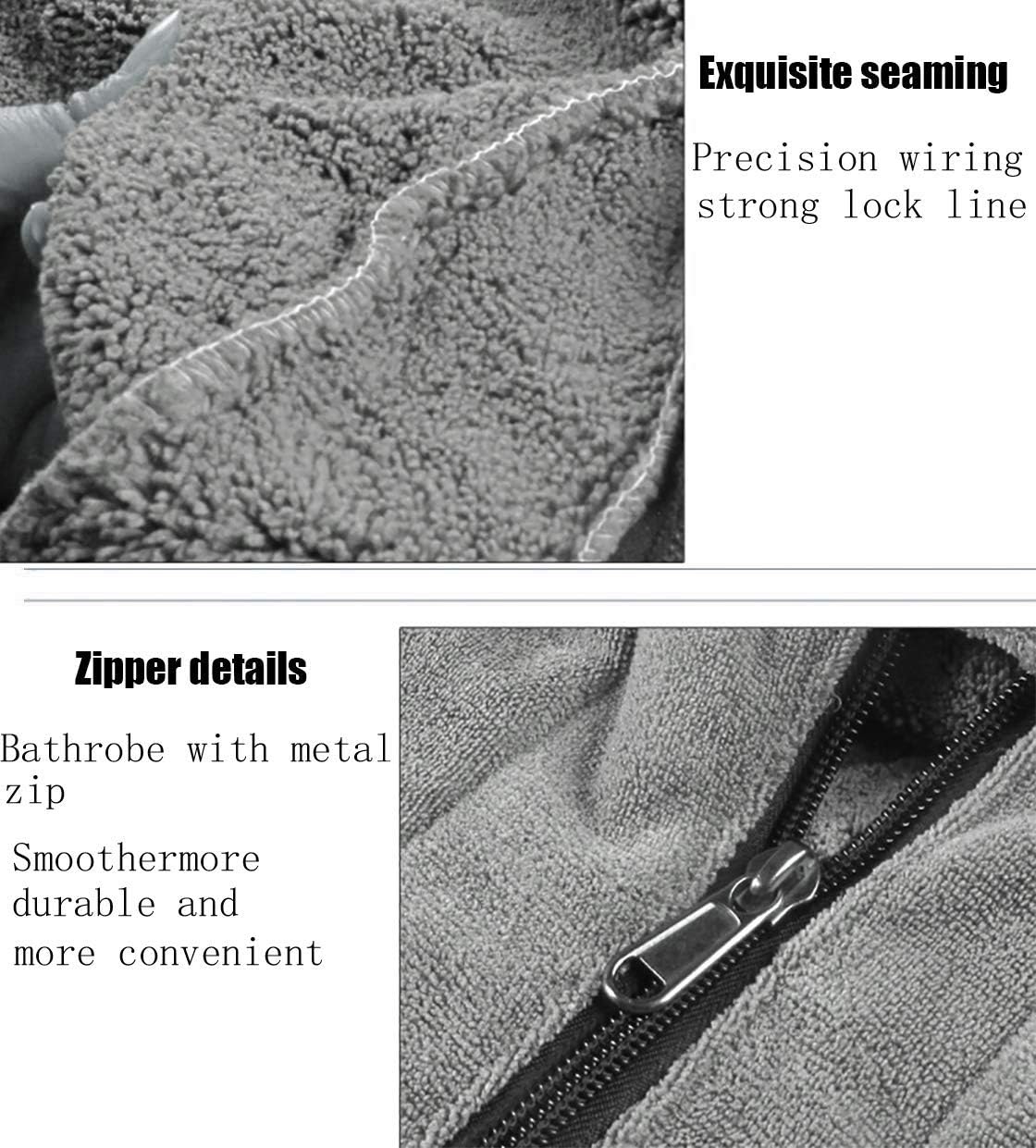 Exquisite seaming

Precision wiring
strong lock line

Zipper details

Bathrobe with metal
zip

Smoothermore
durable and
more convenient